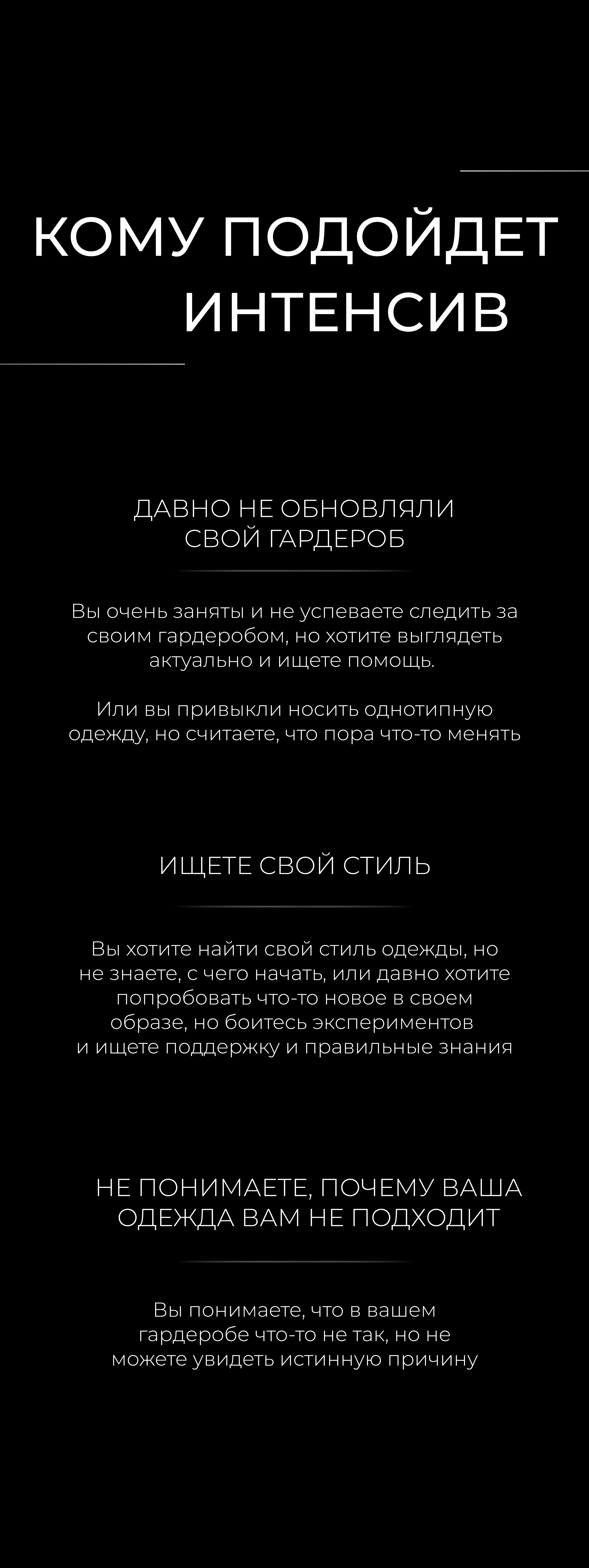 КОМУ ПОДОЙДЕТ ИНТЕНСИВ

ДАВНО НЕ ОБНОВЛЯЛИ СВОЙ ГАРДЕРОБ

Вы очень заняты и не успеваете следить за своим гардеробом, но хотите выглядеть актуально и ищете помощь.

Или вы привыкли носить однотипную одежду, но считаете, что пора что-то менять

ИЩЕТЕ СВОЙ СТИЛЬ

Вы хотите найти свой стиль одежды, но не знаете, с чего начать, или давно хотите попробовать что-то новое в своем образе, но боитесь экспериментов и ищете поддержку и правильные знания

НЕ ПОНИМАЕТЕ, ПОЧЕМУ ВАША ОДЕЖДА ВАМ НЕ ПОДХОДИТ

Вы понимаете, что в вашем гардеробе что-то не так, но не можете увидеть истинную причину